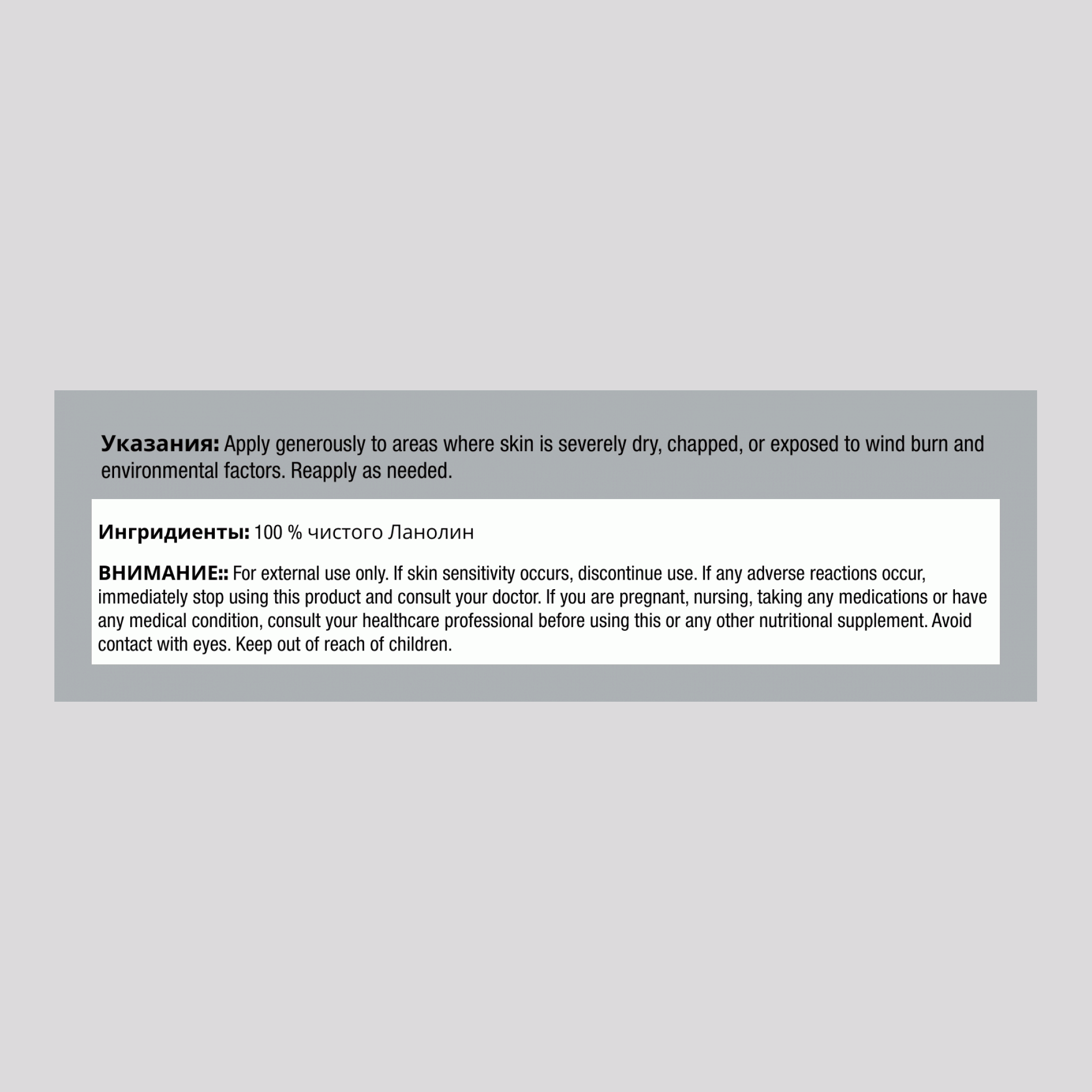 Указания: Apply generously to areas where skin is severely dry, chapped, or exposed to wind burn and environmental factors. Reapply as needed.

Ингридиенты: 100 % чистого Ланолин

ВНИМАНИЕ:: For external use only. If skin sensitivity occurs, discontinue use. If any adverse reactions occur, immediately stop using this product and consult your doctor. If you are pregnant, nursing, taking any medications or have any medical condition, consult your healthcare professional before using this or any other nutritional supplement. Avoid contact with eyes. Keep out of reach of children.